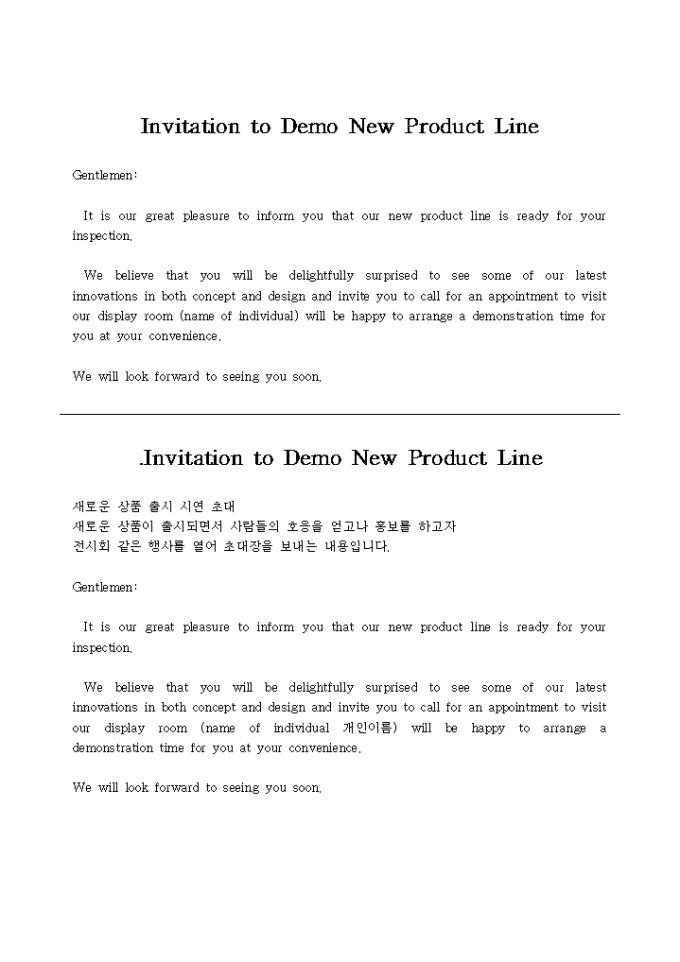 Invitation to Demo New Product Line

Gentlemen:

It is our great pleasure to inform you that our new product line is ready for your inspection.

We believe that you will be delightfully surprised to see some of our latest innovations in both concept and design and invite you to call for an appointment to visit our display room (name of individual) will be happy to arrange a demonstration time for you at your convenience.

We will look forward to seeing you soon.

.Invitation to Demo New Product Line

새로운 상품 출시 시연 초대
새로운 상품이 출시되면서 사람들의 호응을 얻고나 홍보를 하고자
전시회 같은 행사를 열어 초대장을 보내는 내용입니다.

Gentlemen:

It is our great pleasure to inform you that our new product line is ready for your inspection.

We believe that you will be delightfully surprised to see some of our latest innovations in both concept and design and invite you to call for an appointment to visit our display room (name of individual 개인이름) will be happy to arrange a demonstration time for you at your convenience.

We will look forward to seeing you soon.